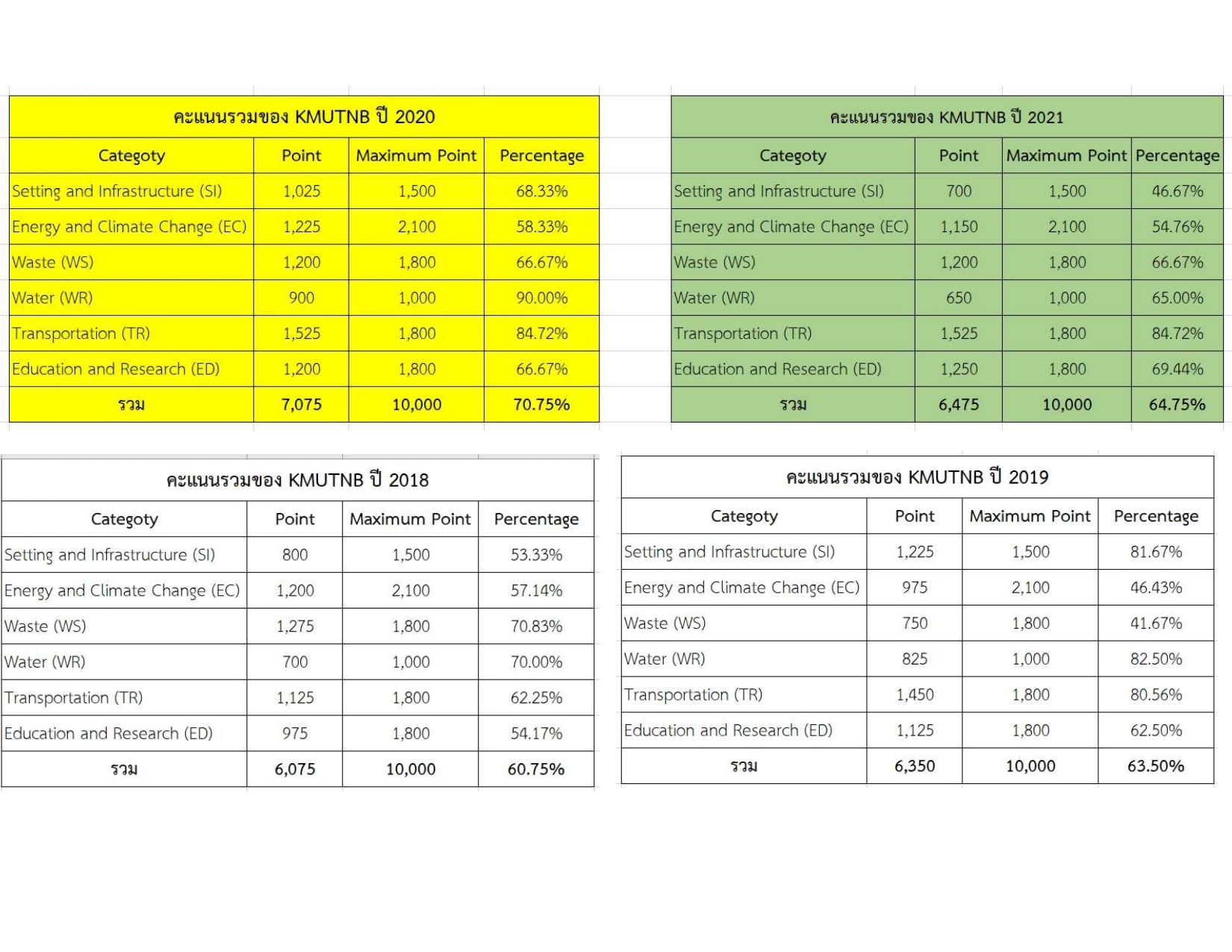 คะแนนรวมของ KMUTNB ปี 2020

| Categoty | Point | Maximum Point | Percentage |
|---|---|---|---|
| Setting and Infrastructure (SI) | 1,025 | 1,500 | 68.33% |
| Energy and Climate Change (EC) | 1,225 | 2,100 | 58.33% |
| Waste (WS) | 1,200 | 1,800 | 66.67% |
| Water (WR) | 900 | 1,000 | 90.00% |
| Transportation (TR) | 1,525 | 1,800 | 84.72% |
| Education and Research (ED) | 1,200 | 1,800 | 66.67% |
| รวม | 7,075 | 10,000 | 70.75% |

คะแนนรวมของ KMUTNB ปี 2021

| Categoty | Point | Maximum Point | Percentage |
|---|---|---|---|
| Setting and Infrastructure (SI) | 700 | 1,500 | 46.67% |
| Energy and Climate Change (EC) | 1,150 | 2,100 | 54.76% |
| Waste (WS) | 1,200 | 1,800 | 66.67% |
| Water (WR) | 650 | 1,000 | 65.00% |
| Transportation (TR) | 1,525 | 1,800 | 84.72% |
| Education and Research (ED) | 1,250 | 1,800 | 69.44% |
| รวม | 6,475 | 10,000 | 64.75% |

คะแนนรวมของ KMUTNB ปี 2018

| Categoty | Point | Maximum Point | Percentage |
|---|---|---|---|
| Setting and Infrastructure (SI) | 800 | 1,500 | 53.33% |
| Energy and Climate Change (EC) | 1,200 | 2,100 | 57.14% |
| Waste (WS) | 1,275 | 1,800 | 70.83% |
| Water (WR) | 700 | 1,000 | 70.00% |
| Transportation (TR) | 1,125 | 1,800 | 62.25% |
| Education and Research (ED) | 975 | 1,800 | 54.17% |
| รวม | 6,075 | 10,000 | 60.75% |

คะแนนรวมของ KMUTNB ปี 2019

| Categoty | Point | Maximum Point | Percentage |
|---|---|---|---|
| Setting and Infrastructure (SI) | 1,225 | 1,500 | 81.67% |
| Energy and Climate Change (EC) | 975 | 2,100 | 46.43% |
| Waste (WS) | 750 | 1,800 | 41.67% |
| Water (WR) | 825 | 1,000 | 82.50% |
| Transportation (TR) | 1,450 | 1,800 | 80.56% |
| Education and Research (ED) | 1,125 | 1,800 | 62.50% |
| รวม | 6,350 | 10,000 | 63.50% |